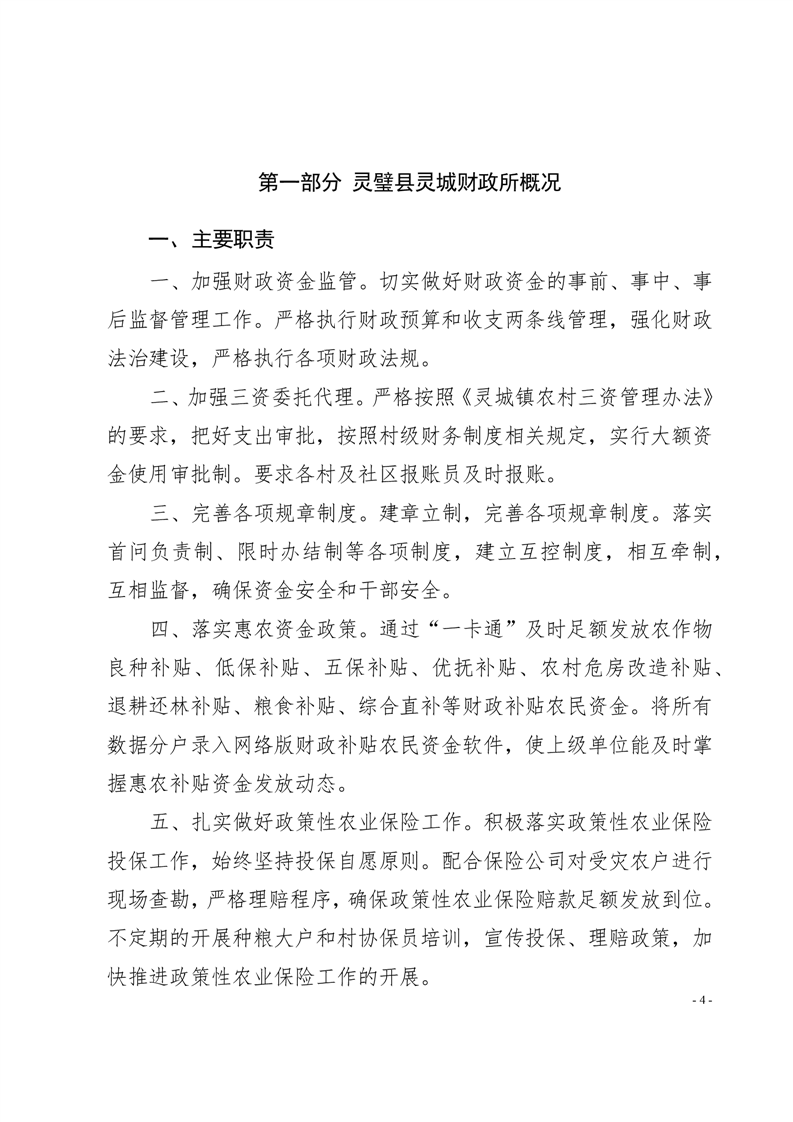 第一部分 灵璧县灵城财政所概况

一、主要职责

一、加强财政资金监管。切实做好财政资金的事前、事中、事后监督管理工作。严格执行财政预算和收支两条线管理，强化财政法治建设，严格执行各项财政法规。

二、加强三资委托代理。严格按照《灵城镇农村三资管理办法》的要求，把好支出审批，按照村级财务制度相关规定，实行大额资金使用审批制。要求各村及社区报账员及时报账。

三、完善各项规章制度。建章立制，完善各项规章制度。落实首问负责制、限时办结制等各项制度，建立互控制度，相互牵制，互相监督，确保资金安全和干部安全。

四、落实惠农资金政策。通过“一卡通”及时足额发放农作物良种补贴、低保补贴、五保补贴、优抚补贴、农村危房改造补贴、退耕还林补贴、粮食补贴、综合直补等财政补贴农民资金。将所有数据分户录入网络版财政补贴农民资金软件，使上级单位能及时掌握惠农补贴资金发放动态。

五、扎实做好政策性农业保险工作。积极落实政策性农业保险投保工作，始终坚持投保自愿原则。配合保险公司对受灾农户进行现场查勘，严格理赔程序，确保政策性农业保险赔款足额发放到位。不定期的开展种粮大户和村协保员培训，宣传投保、理赔政策，加快推进政策性农业保险工作的开展。

- 4 -